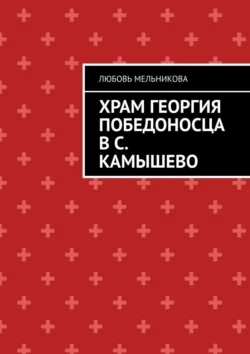 ЛЮБОВЬ МЕЛЬНИКОВА

ХРАМ ГЕОРГИЯ ПОБЕДОНОСЦА В С. КАМЫШЕВО